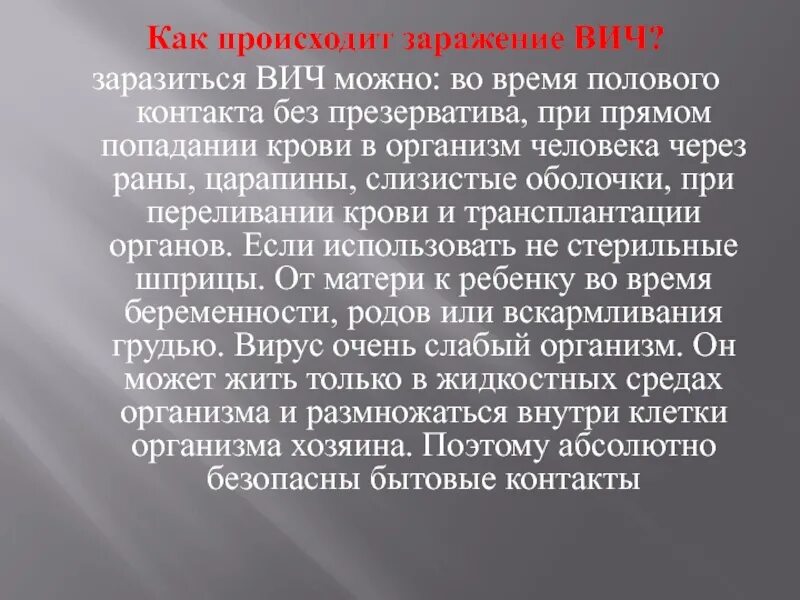 Как происходит заражение ВИЧ?

заразиться ВИЧ можно: во время полового контакта без презерватива, при прямом попадании крови в организм человека через раны, царапины, слизистые оболочки, при переливании крови и трансплантации органов. Если использовать не стерильные шприцы. От матери к ребенку во время беременности, родов или вскармливания грудью. Вирус очень слабый организм. Он может жить только в жидкостных средах организма и размножаться внутри клетки организма хозяина. Поэтому абсолютно безопасны бытовые контакты